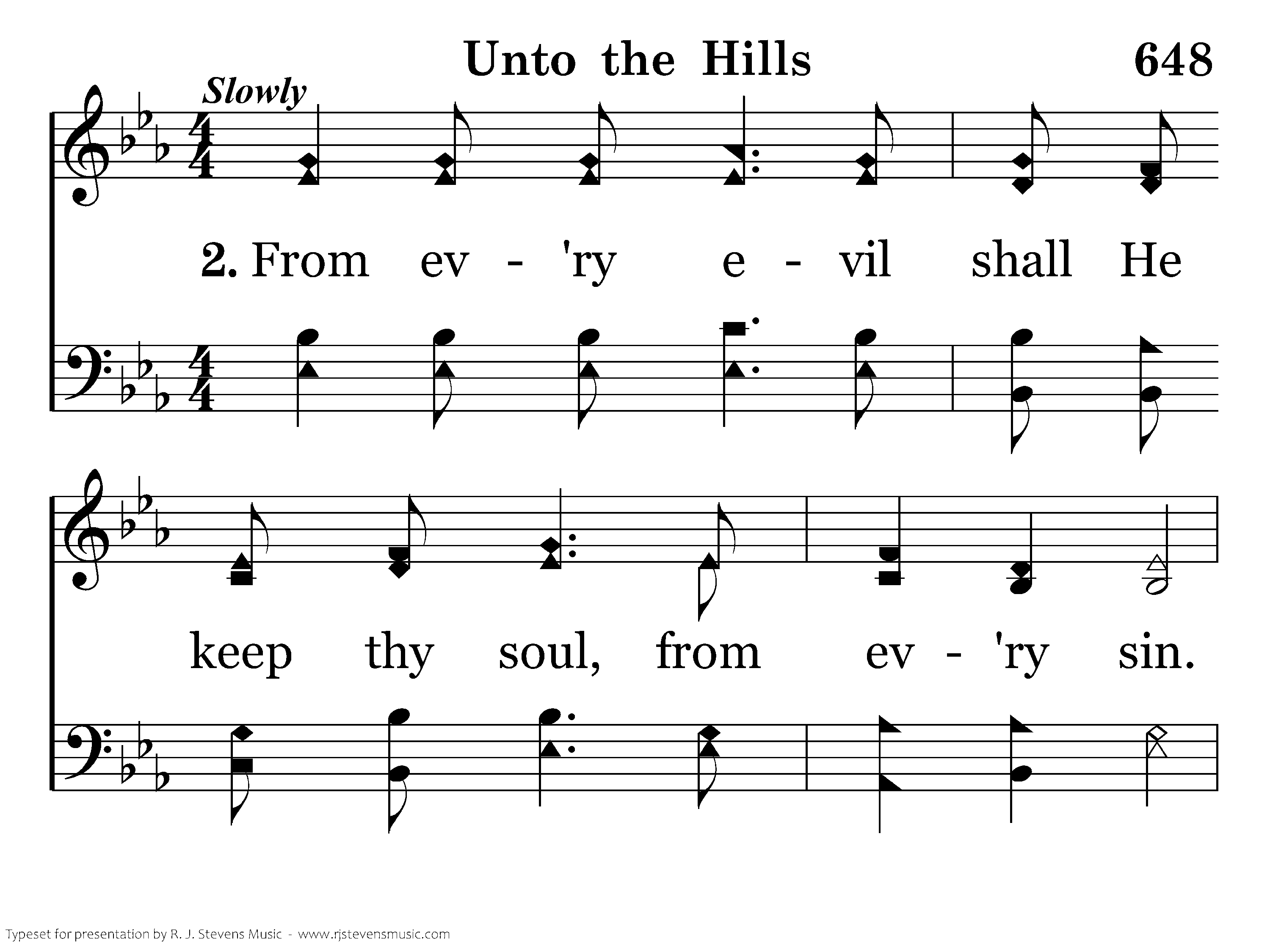 Unto the Hills 648

Slowly

2. From ev - 'ry e - vil shall He

keep thy soul, from ev - 'ry sin.

Typeset for presentation by R. J. Stevens Music - www.rjstevensmusic.com